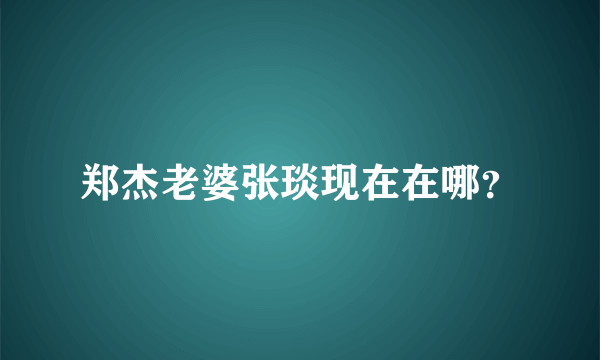 郑杰老婆张琰现在在哪?